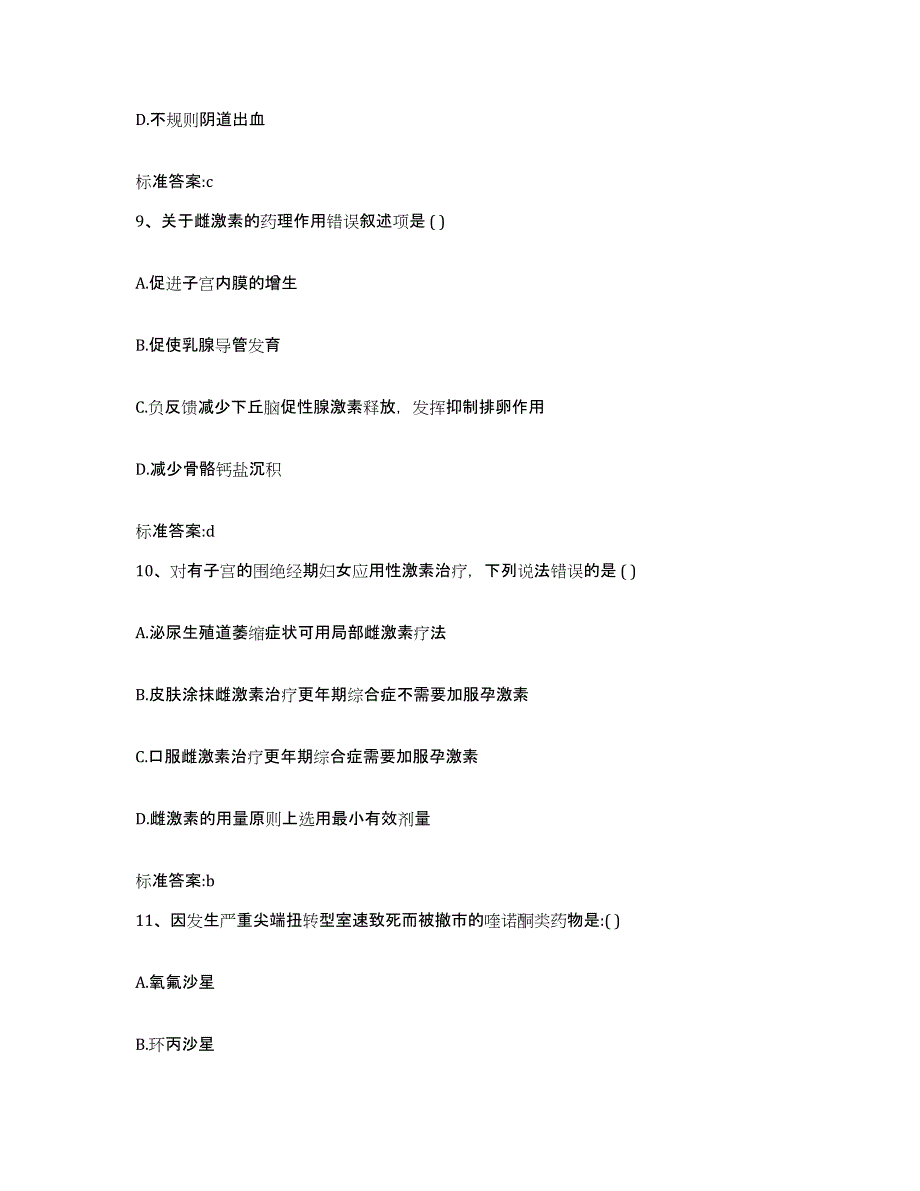 D.不规则阴道出血

标准答案:c

9、关于雌激素的药理作用错误叙述项是 ( )

A.促进子宫内膜的增生

B.促使乳腺导管发育

C.负反馈减少下丘脑促性腺激素释放，发挥抑制排卵作用

D.减少骨骼钙盐沉积

标准答案:d

10、对有子宫的围绝经期妇女应用性激素治疗，下列说法错误的是 ( )

A.泌尿生殖道萎缩症状可用局部雌激素疗法

B.皮肤涂抹雌激素治疗更年期综合症不需要加服孕激素

C.口服雌激素治疗更年期综合症需要加服孕激素

D.雌激素的用量原则上选用最小有效剂量

标准答案:b

11、因发生严重尖端扭转型室速致死而被撤市的喹诺酮类药物是:( )

A.氧氟沙星

B.环丙沙星